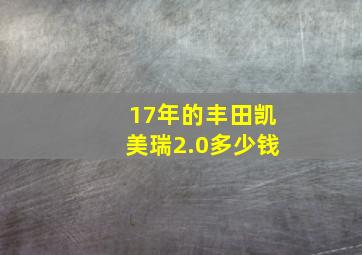 17年的丰田凯美瑞2.0多少钱